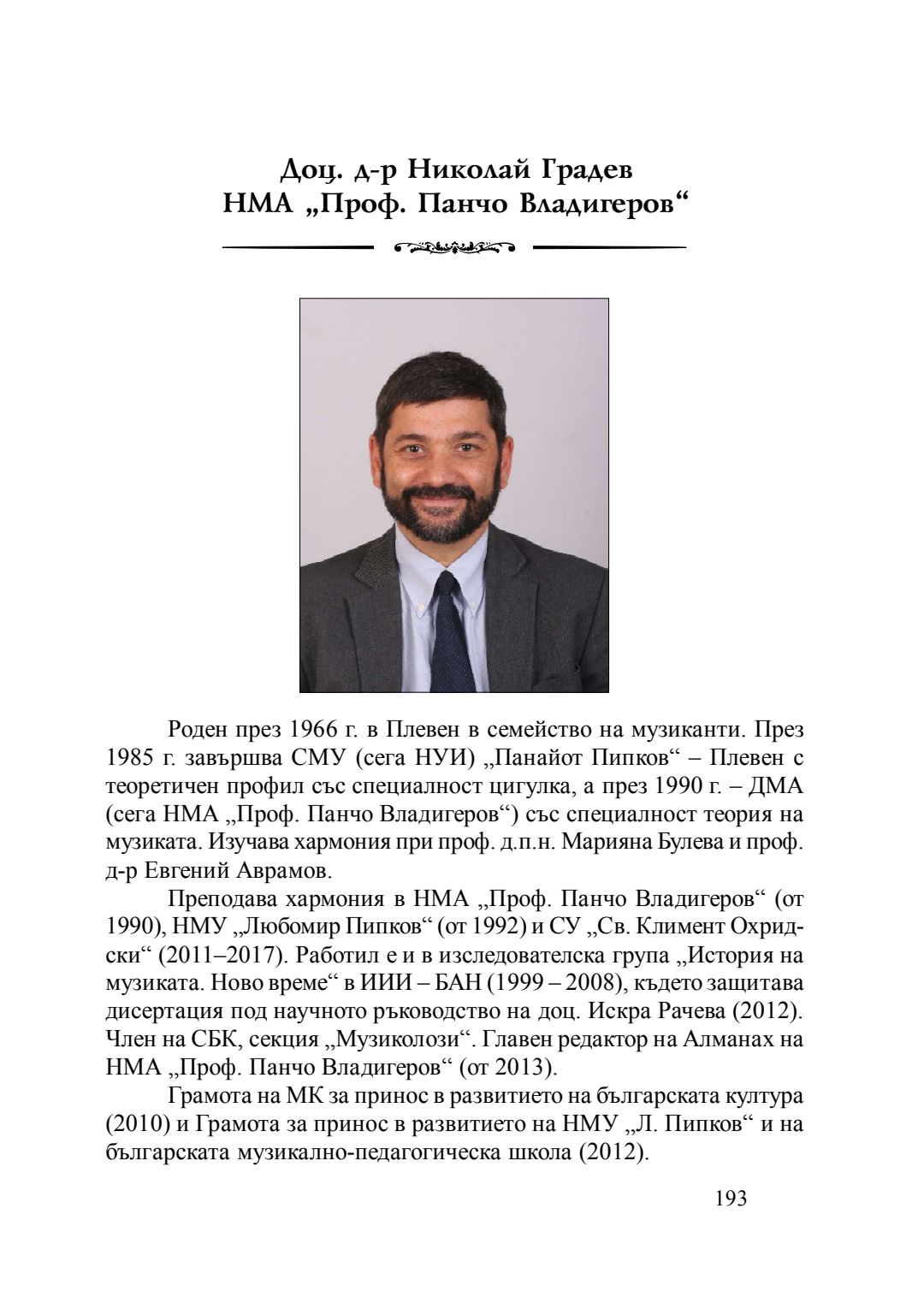 Доц. д-р Николай Градев
НМА „Проф. Панчо Владигеров“

Роден през 1966 г. в Плевен в семейство на музиканти. През 1985 г. завършва СМУ (сега НУИ) „Панайот Пипков“ – Плевен с теоретичен профил със специалност цигулка, а през 1990 г. – ДМА (сега НМА „Проф. Панчо Владигеров“) със специалност теория на музиката. Изучава хармония при проф. д.п.н. Марияна Булева и проф. д-р Евгений Аврамов.

Преподава хармония в НМА „Проф. Панчо Владигеров“ (от 1990), НМУ „Любомир Пипков“ (от 1992) и СУ „Св. Климент Охридски“ (2011–2017). Работил е и в изследователска група „История на музиката. Ново време“ в ИИИ – БАН (1999 – 2008), където защитава дисертация под научното ръководство на доц. Искра Рачева (2012). Член на СБК, секция „Музиколози“. Главен редактор на Алманах на НМА „Проф. Панчо Владигеров“ (от 2013).

Грамота на МК за принос в развитието на българската култура (2010) и Грамота за принос в развитието на НМУ „Л. Пипков“ и на българската музикално-педагогическа школа (2012).

193